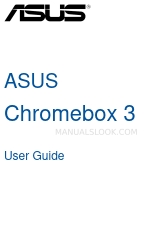 ASUS®

ASUS

Chromebox 3

MANUALSLOOK.COM

User Guide